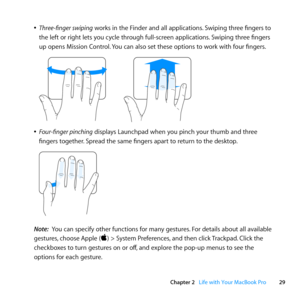 • Three-finger swiping works in the Finder and all applications. Swiping three fingers to the left or right lets you cycle through full-screen applications. Swiping three fingers up opens Mission Control. You can also set these options to work with four fingers.

• Four-finger pinching displays Launchpad when you pinch your thumb and three fingers together. Spread the same fingers apart to return to the desktop.

Note: You can specify other functions for many gestures. For details about all available gestures, choose Apple () > System Preferences, and then click Trackpad. Click the checkboxes to turn gestures on or off, and explore the pop-up menus to see the options for each gesture.

Chapter 2 Life with Your MacBook Pro 29